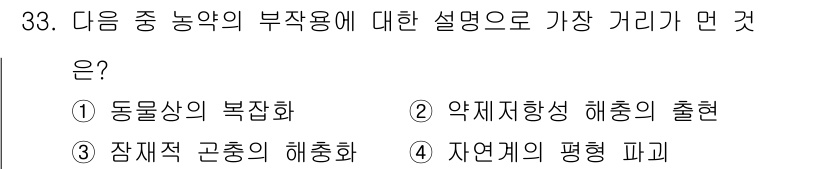 33. 다음 중 농약의 부작용에 대한 설명으로 가장 거리가 먼 것은?

① 동물상의 복잡화
② 약제저항성 해충의 출현
③ 잠재적 곤충의 해충화
④ 자연계의 평형 파괴